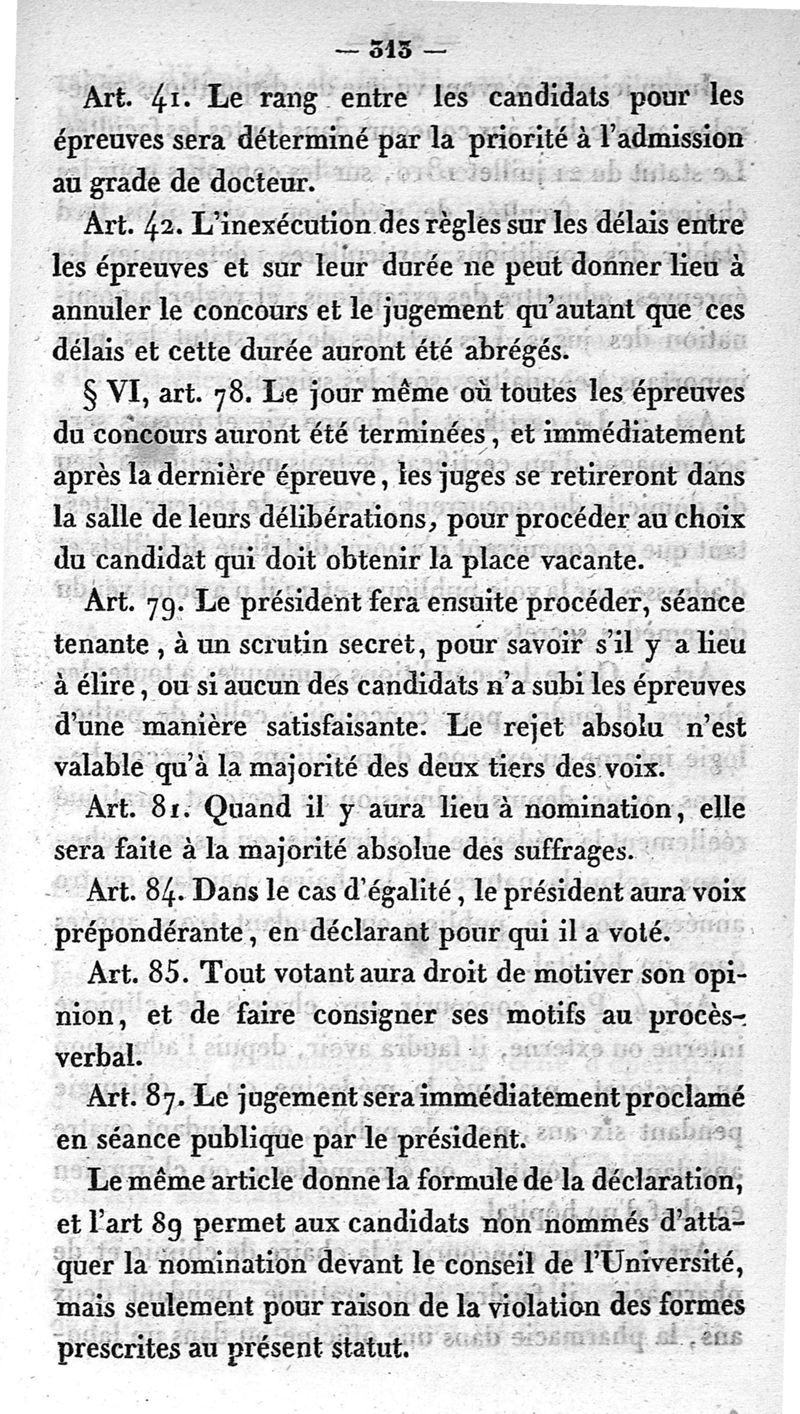 — 313 —

Art. 41. Le rang entre les candidats pour les épreuves sera déterminé par la priorité à l'admission au grade de docteur.

Art. 42. L'inexécution des règles sur les délais entre les épreuves et sur leur durée ne peut donner lieu à annuler le concours et le jugement qu'autant que ces délais et cette durée auront été abrégés.

§ VI, art. 78. Le jour même où toutes les épreuves du concours auront été terminées, et immédiatement après la dernière épreuve, les juges se retireront dans la salle de leurs délibérations, pour procéder au choix du candidat qui doit obtenir la place vacante.

Art. 79. Le président fera ensuite procéder, séance tenante, à un scrutin secret, pour savoir s'il y a lieu à élire, ou si aucun des candidats n'a subi les épreuves d'une manière satisfaisante. Le rejet absolu n'est valable qu'à la majorité des deux tiers des voix.

Art. 81. Quand il y aura lieu à nomination, elle sera faite à la majorité absolue des suffrages.

Art. 84. Dans le cas d'égalité, le président aura voix prépondérante, en déclarant pour qui il a voté.

Art. 85. Tout votant aura droit de motiver son opinion, et de faire consigner ses motifs au procès-verbal.

Art. 87. Le jugement sera immédiatement proclamé en séance publique par le président.

Le même article donne la formule de la déclaration, et l'art 89 permet aux candidats non nommés d'attaquer la nomination devant le conseil de l'Université, mais seulement pour raison de la violation des formes prescrites au présent statut.